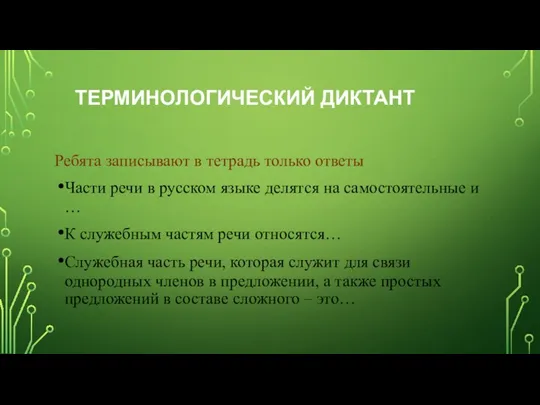 ТЕРМИНОЛОГИЧЕСКИЙ ДИКТАНТ

Ребята записывают в тетрадь только ответы

•Части речи в русском языке делятся на самостоятельные и …

•К служебным частям речи относятся…

•Служебная часть речи, которая служит для связи однородных членов в предложении, а также простых предложений в составе сложного – это…